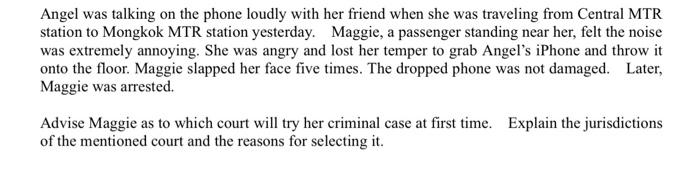 Angel was talking on the phone loudly with her friend when she was traveling from Central MTR station to Mongkok MTR station yesterday. Maggie, a passenger standing near her, felt the noise was extremely annoying. She was angry and lost her temper to grab Angel's iPhone and throw it onto the floor. Maggie slapped her face five times. The dropped phone was not damaged. Later, Maggie was arrested.

Advise Maggie as to which court will try her criminal case at first time. Explain the jurisdictions of the mentioned court and the reasons for selecting it.